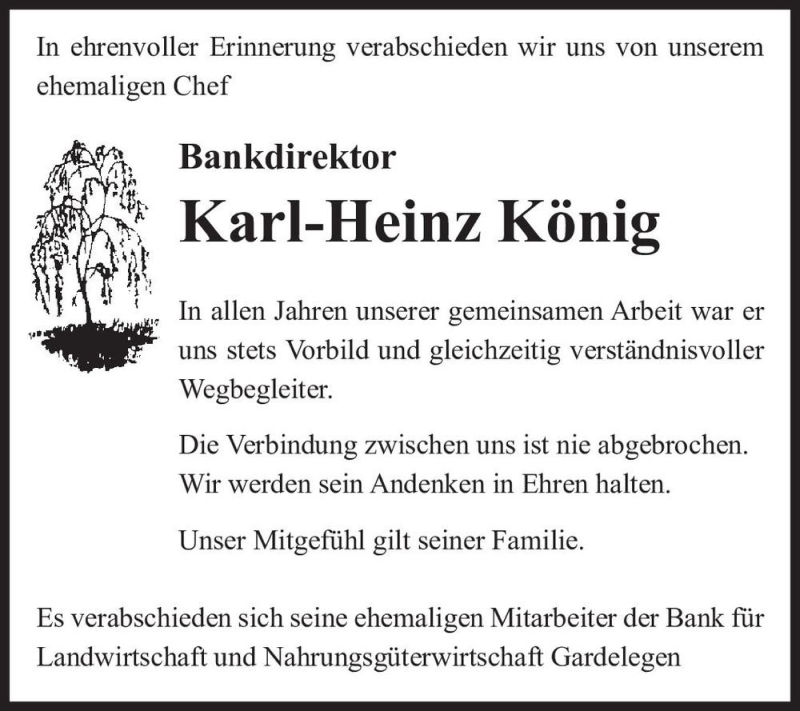 In ehrenvoller Erinnerung verabschieden wir uns von unserem ehemaligen Chef

Bankdirektor

Karl-Heinz König

In allen Jahren unserer gemeinsamen Arbeit war er uns stets Vorbild und gleichzeitig verständnisvoller Wegbegleiter.

Die Verbindung zwischen uns ist nie abgebrochen. Wir werden sein Andenken in Ehren halten.

Unser Mitgefühl gilt seiner Familie.

Es verabschieden sich seine ehemaligen Mitarbeiter der Bank für Landwirtschaft und Nahrungsgüterwirtschaft Gardelegen